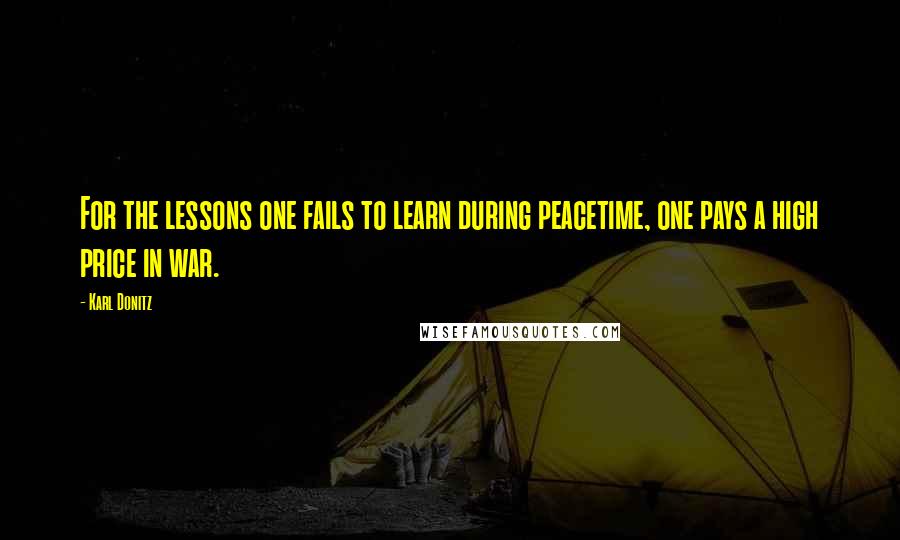 For the lessons one fails to learn during peacetime, one pays a high price in war.

- Karl Donitz

WISEFAMOUSQUOTES.COM